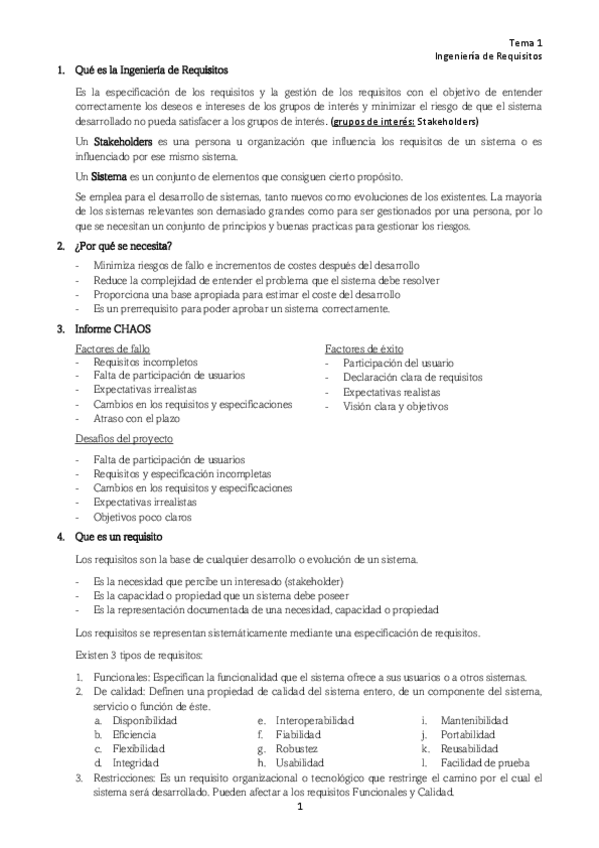 Tema 1
Ingeniería de Requisitos

1. Qué es la Ingeniería de Requisitos

Es la especificación de los requisitos y la gestión de los requisitos con el objetivo de entender correctamente los deseos e intereses de los grupos de interés y minimizar el riesgo de que el sistema desarrollado no pueda satisfacer a los grupos de interés. (grupos de interés: Stakeholders)

Un Stakeholders es una persona u organización que influencia los requisitos de un sistema o es influenciado por ese mismo sistema.

Un Sistema es un conjunto de elementos que consiguen cierto propósito.

Se emplea para el desarrollo de sistemas, tanto nuevos como evoluciones de los existentes. La mayoría de los sistemas relevantes son demasiado grandes como para ser gestionados por una persona, por lo que se necesitan un conjunto de principios y buenas practicas para gestionar los riesgos.

2. ¿Por qué se necesita?

- Minimiza riesgos de fallo e incrementos de costes después del desarrollo
- Reduce la complejidad de entender el problema que el sistema debe resolver
- Proporciona una base apropiada para estimar el coste del desarrollo
- Es un prerrequisito para poder aprobar un sistema correctamente.

3. Informe CHAOS

Factores de fallo
- Requisitos incompletos
- Falta de participación de usuarios
- Expectativas irrealistas
- Cambios en los requisitos y especificaciones
- Atraso con el plazo

Factores de éxito
- Participación del usuario
- Declaración clara de requisitos
- Expectativas realistas
- Visión clara y objetivos

Desafíos del proyecto
- Falta de participación de usuarios
- Requisitos y especificación incompletas
- Cambios en los requisitos y especificaciones
- Expectativas irrealistas
- Objetivos poco claros

4. Que es un requisito

Los requisitos son la base de cualquier desarrollo o evolución de un sistema.

- Es la necesidad que percibe un interesado (stakeholder)
- Es la capacidad o propiedad que un sistema debe poseer
- Es la representación documentada de una necesidad, capacidad o propiedad

Los requisitos se representan sistemáticamente mediante una especificación de requisitos.

Existen 3 tipos de requisitos:

1. Funcionales: Especifican la funcionalidad que el sistema ofrece a sus usuarios o a otros sistemas.
2. De calidad: Definen una propiedad de calidad del sistema entero, de un componente del sistema, servicio o función de éste.
a. Disponibilidad
b. Eficiencia
c. Flexibilidad
d. Integridad
e. Interoperabilidad
f. Fiabilidad
g. Robustez
h. Usabilidad
i. Mantenibilidad
j. Portabilidad
k. Reusabilidad
l. Facilidad de prueba
3. Restricciones: Es un requisito organizacional o tecnológico que restringe el camino por el cual el sistema será desarrollado. Pueden afectar a los requisitos Funcionales y Calidad.

1